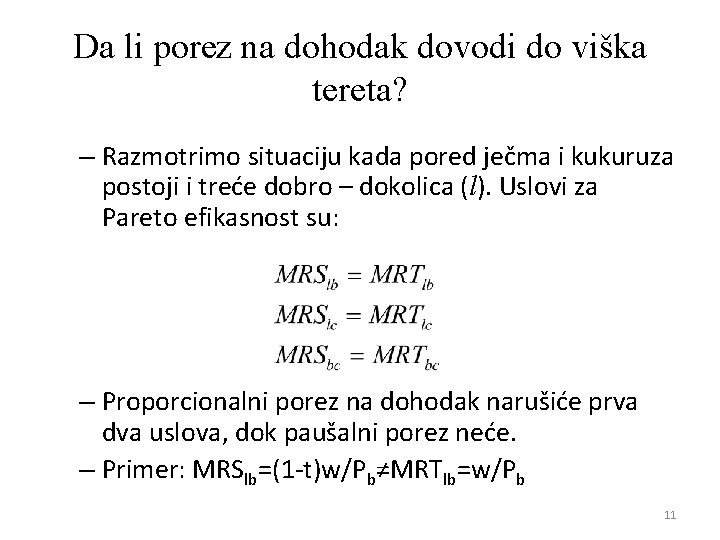 Da li porez na dohodak dovodi do viška tereta?

– Razmotrimo situaciju kada pored ječma i kukuruza postoji i treće dobro – dokolica ($l$). Uslovi za Pareto efikasnost su:

$MRS_{lb} = MRT_{lb}$
$MRS_{lc} = MRT_{lc}$
$MRS_{bc} = MRT_{bc}$

– Proporcionalni porez na dohodak narušiće prva dva uslova, dok paušalni porez neće.

– Primer: $MRS_{lb}=(1-t)w/P_b \neq MRT_{lb}=w/P_b$

11